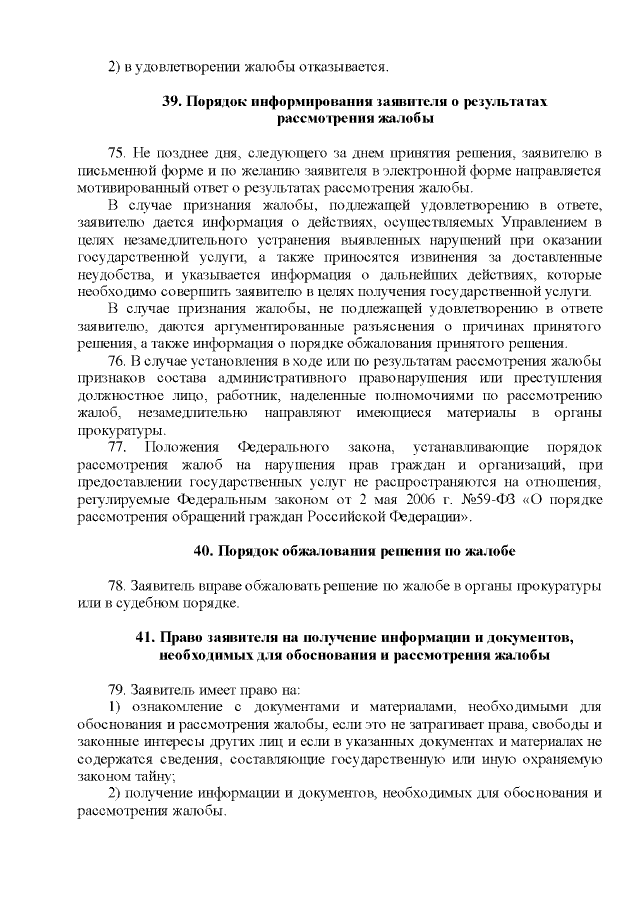 2) в удовлетворении жалобы отказывается.

39. Порядок информирования заявителя о результатах рассмотрения жалобы

75. Не позднее дня, следующего за днем принятия решения, заявителю в письменной форме и по желанию заявителя в электронной форме направляется мотивированный ответ о результатах рассмотрения жалобы.

В случае признания жалобы, подлежащей удовлетворению в ответе, заявителю дается информация о действиях, осуществляемых Управлением в целях незамедлительного устранения выявленных нарушений при оказании государственной услуги, а также приносятся извинения за доставленные неудобства, и указывается информация о дальнейших действиях, которые необходимо совершить заявителю в целях получения государственной услуги.

В случае признания жалобы, не подлежащей удовлетворению в ответе заявителю, даются аргументированные разъяснения о причинах принятого решения, а также информация о порядке обжалования принятого решения.

76. В случае установления в ходе или по результатам рассмотрения жалобы признаков состава административного правонарушения или преступления должностное лицо, работник, наделенные полномочиями по рассмотрению жалоб, незамедлительно направляют имеющиеся материалы в органы прокуратуры.

77. Положения Федерального закона, устанавливающие порядок рассмотрения жалоб на нарушения прав граждан и организаций, при предоставлении государственных услуг не распространяются на отношения, регулируемые Федеральным законом от 2 мая 2006 г. №59-ФЗ «О порядке рассмотрения обращений граждан Российской Федерации».

40. Порядок обжалования решения по жалобе

78. Заявитель вправе обжаловать решение по жалобе в органы прокуратуры или в судебном порядке.

41. Право заявителя на получение информации и документов, необходимых для обоснования и рассмотрения жалобы

79. Заявитель имеет право на:

1) ознакомление с документами и материалами, необходимыми для обоснования и рассмотрения жалобы, если это не затрагивает права, свободы и законные интересы других лиц и если в указанных документах и материалах не содержатся сведения, составляющие государственную или иную охраняемую законом тайну;

2) получение информации и документов, необходимых для обоснования и рассмотрения жалобы.